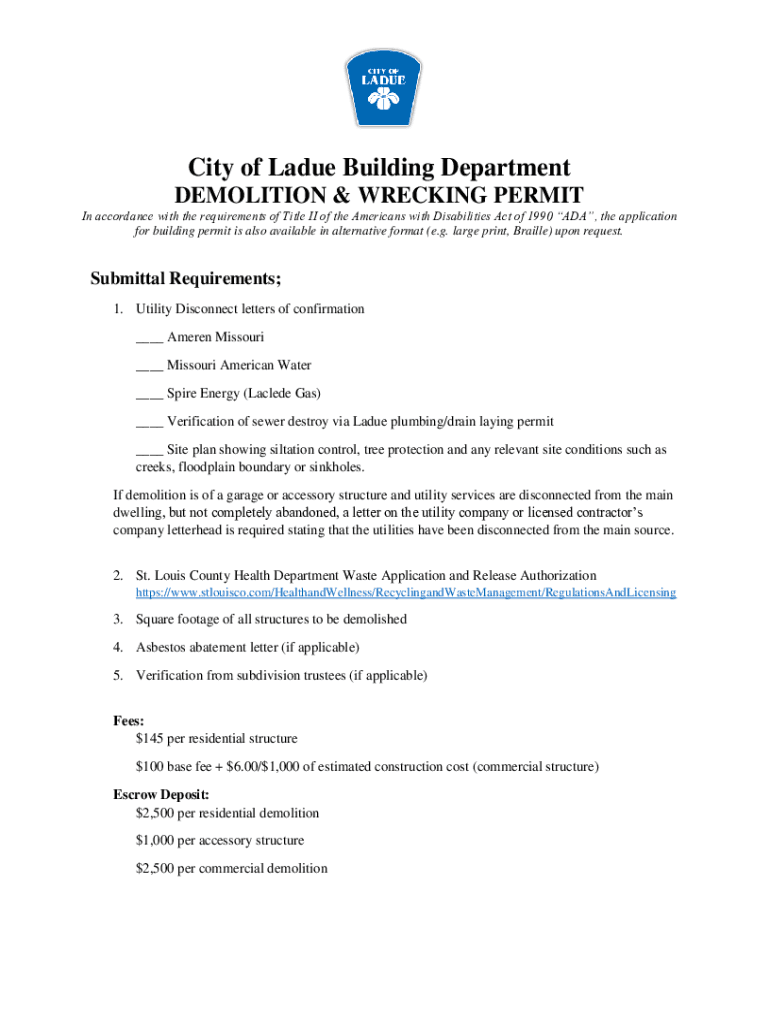 CITY OF LADUE

City of Ladue Building Department

DEMOLITION & WRECKING PERMIT

In accordance with the requirements of Title II of the Americans with Disabilities Act of 1990 "ADA", the application for building permit is also available in alternative format (e.g. large print, Braille) upon request.

Submittal Requirements;

1. Utility Disconnect letters of confirmation

____ Ameren Missouri

____ Missouri American Water

____ Spire Energy (Laclede Gas)

____ Verification of sewer destroy via Ladue plumbing/drain laying permit

____ Site plan showing siltation control, tree protection and any relevant site conditions such as creeks, floodplain boundary or sinkholes.

If demolition is of a garage or accessory structure and utility services are disconnected from the main dwelling, but not completely abandoned, a letter on the utility company or licensed contractor's company letterhead is required stating that the utilities have been disconnected from the main source.

2. St. Louis County Health Department Waste Application and Release Authorization https://www.stlouisco.com/HealthandWellness/RecyclingandWasteManagement/RegulationsAndLicensing

3. Square footage of all structures to be demolished

4. Asbestos abatement letter (if applicable)

5. Verification from subdivision trustees (if applicable)

Fees:
$145 per residential structure

$100 base fee + $6.00/$1,000 of estimated construction cost (commercial structure)

Escrow Deposit:
$2,500 per residential demolition

$1,000 per accessory structure

$2,500 per commercial demolition